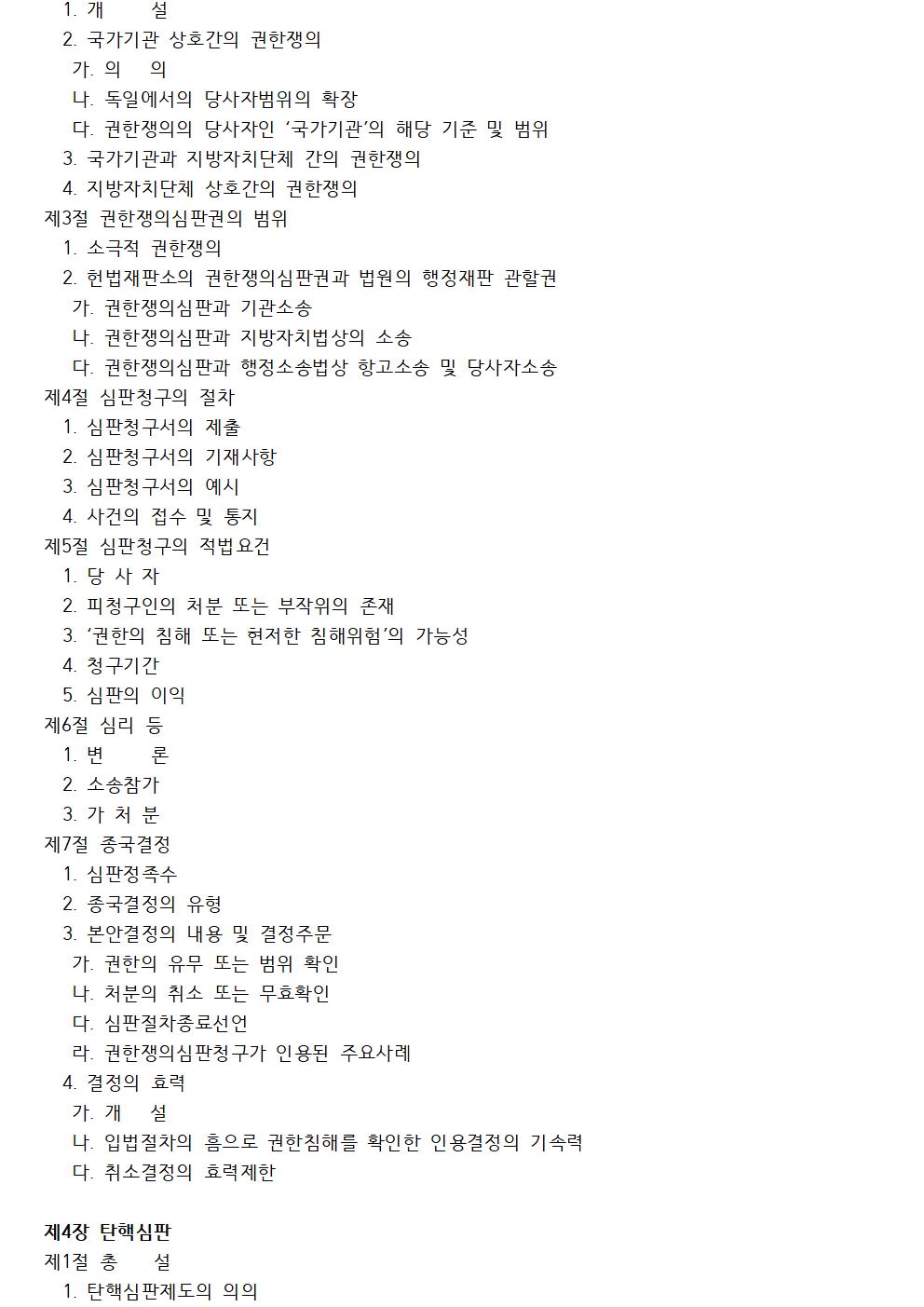 1. 개　　설
2. 국가기관 상호간의 권한쟁의
가. 의　 의
나. 독일에서의 당사자범위의 확장
다. 권한쟁의의 당사자인 ‘국가기관’의 해당 기준 및 범위
3. 국가기관과 지방자치단체 간의 권한쟁의
4. 지방자치단체 상호간의 권한쟁의
제3절 권한쟁의심판권의 범위
1. 소극적 권한쟁의
2. 헌법재판소의 권한쟁의심판권과 법원의 행정재판 관할권
가. 권한쟁의심판과 기관소송
나. 권한쟁의심판과 지방자치법상의 소송
다. 권한쟁의심판과 행정소송법상 항고소송 및 당사자소송
제4절 심판청구의 절차
1. 심판청구서의 제출
2. 심판청구서의 기재사항
3. 심판청구서의 예시
4. 사건의 접수 및 통지
제5절 심판청구의 적법요건
1. 당 사 자
2. 피청구인의 처분 또는 부작위의 존재
3. ‘권한의 침해 또는 현저한 침해위험’의 가능성
4. 청구기간
5. 심판의 이익
제6절 심리 등
1. 변　　론
2. 소송참가
3. 가 처 분
제7절 종국결정
1. 심판정족수
2. 종국결정의 유형
3. 본안결정의 내용 및 결정주문
가. 권한의 유무 또는 범위 확인
나. 처분의 취소 또는 무효확인
다. 심판절차종료선언
라. 권한쟁의심판청구가 인용된 주요사례
4. 결정의 효력
가. 개　 설
나. 입법절차의 흠으로 권한침해를 확인한 인용결정의 기속력
다. 취소결정의 효력제한

제4장 탄핵심판
제1절 총　　설
1. 탄핵심판제도의 의의